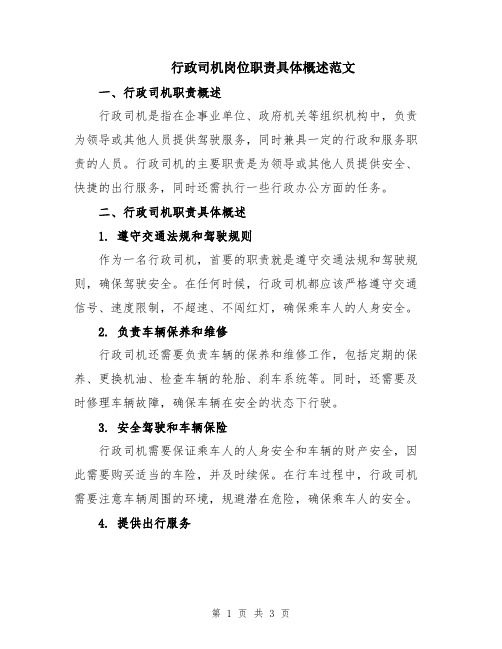 行政司机岗位职责具体概述范文

一、行政司机职责概述

行政司机是指在企事业单位、政府机关等组织机构中，负责为领导或其他人员提供驾驶服务，同时兼具一定的行政和服务职责的人员。行政司机的主要职责是为领导或其他人员提供安全、快捷的出行服务，同时还需执行一些行政办公方面的任务。

二、行政司机职责具体概述

1. 遵守交通法规和驾驶规则

作为一名行政司机，首要的职责就是遵守交通法规和驾驶规则，确保驾驶安全。在任何时候，行政司机都应该严格遵守交通信号、速度限制，不超速、不闯红灯，确保乘车人的人身安全。

2. 负责车辆保养和维修

行政司机还需要负责车辆的保养和维修工作，包括定期的保养、更换机油、检查车辆的轮胎、刹车系统等。同时，还需要及时修理车辆故障，确保车辆在安全的状态下行驶。

3. 安全驾驶和车辆保险

行政司机需要保证乘车人的人身安全和车辆的财产安全，因此需要购买适当的车险，并及时续保。在行车过程中，行政司机需要注意车辆周围的环境，规避潜在危险，确保乘车人的安全。

4. 提供出行服务

第 1 页 共 3 页